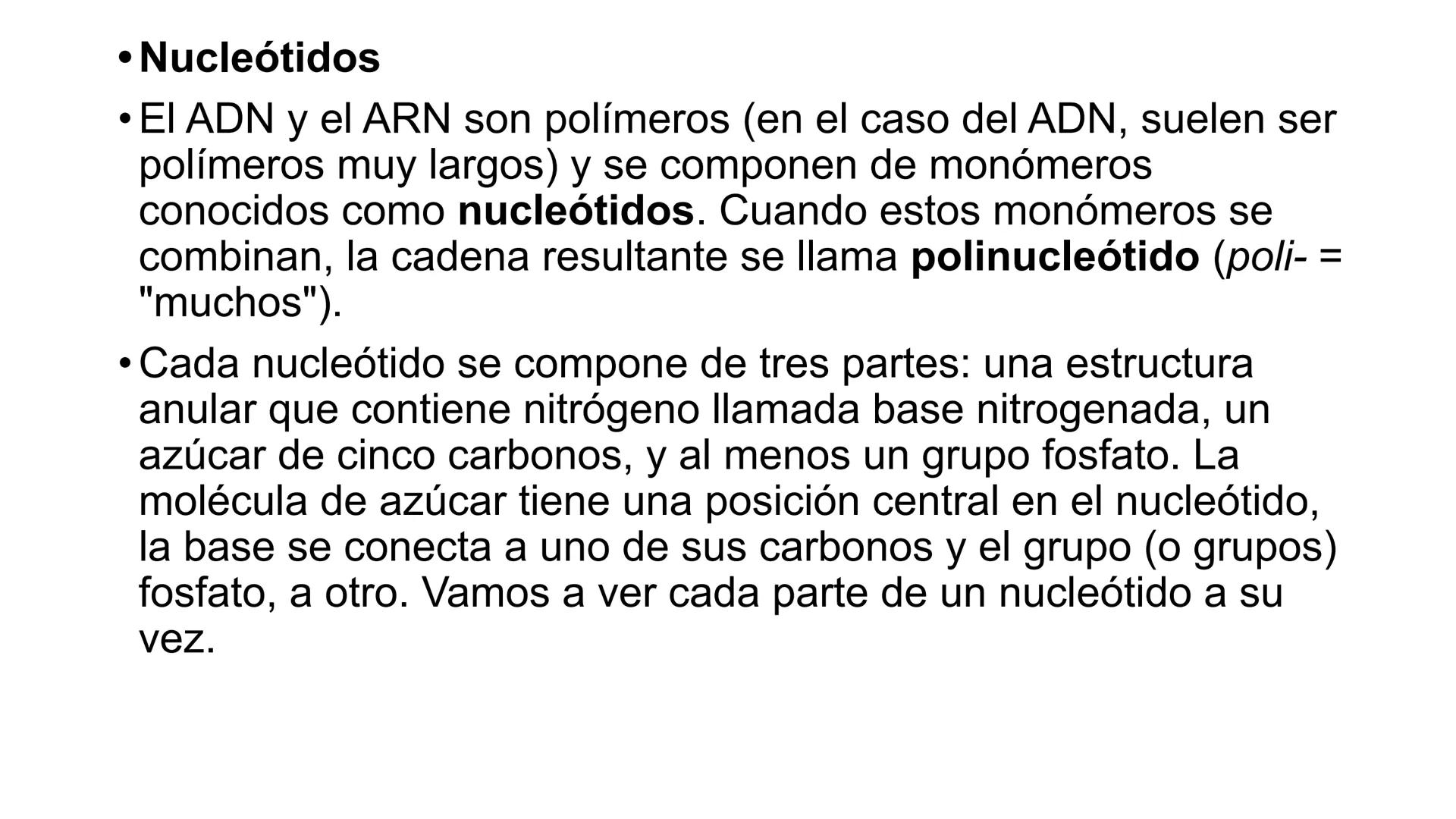 • Nucleótidos

• El ADN y el ARN son polímeros (en el caso del ADN, suelen ser polímeros muy largos) y se componen de monómeros conocidos como nucleótidos. Cuando estos monómeros se combinan, la cadena resultante se llama polinucleótido (poli- = "muchos").

• Cada nucleótido se compone de tres partes: una estructura anular que contiene nitrógeno llamada base nitrogenada, un azúcar de cinco carbonos, y al menos un grupo fosfato. La molécula de azúcar tiene una posición central en el nucleótido, la base se conecta a uno de sus carbonos y el grupo (o grupos) fosfato, a otro. Vamos a ver cada parte de un nucleótido a su vez.